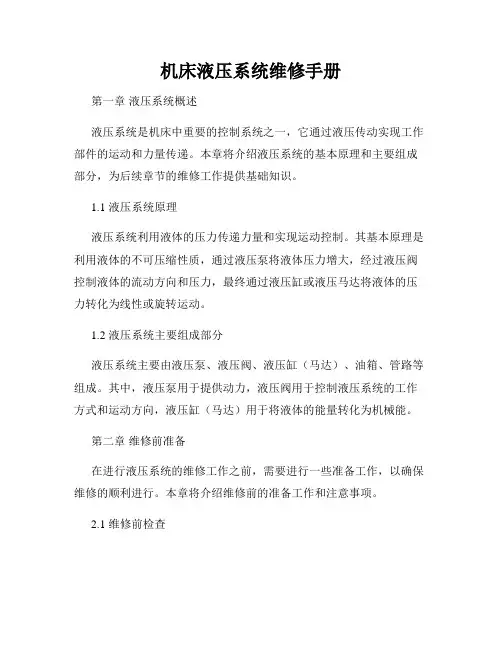 机床液压系统维修手册

第一章 液压系统概述

液压系统是机床中重要的控制系统之一，它通过液压传动实现工作部件的运动和力量传递。本章将介绍液压系统的基本原理和主要组成部分，为后续章节的维修工作提供基础知识。

1.1 液压系统原理

液压系统利用液体的压力传递力量和实现运动控制。其基本原理是利用液体的不可压缩性质，通过液压泵将液体压力增大，经过液压阀控制液体的流动方向和压力，最终通过液压缸或液压马达将液体的压力转化为线性或旋转运动。

1.2 液压系统主要组成部分

液压系统主要由液压泵、液压阀、液压缸（马达）、油箱、管路等组成。其中，液压泵用于提供动力，液压阀用于控制液压系统的工作方式和运动方向，液压缸（马达）用于将液体的能量转化为机械能。

第二章 维修前准备

在进行液压系统的维修工作之前，需要进行一些准备工作，以确保维修的顺利进行。本章将介绍维修前的准备工作和注意事项。

2.1 维修前检查